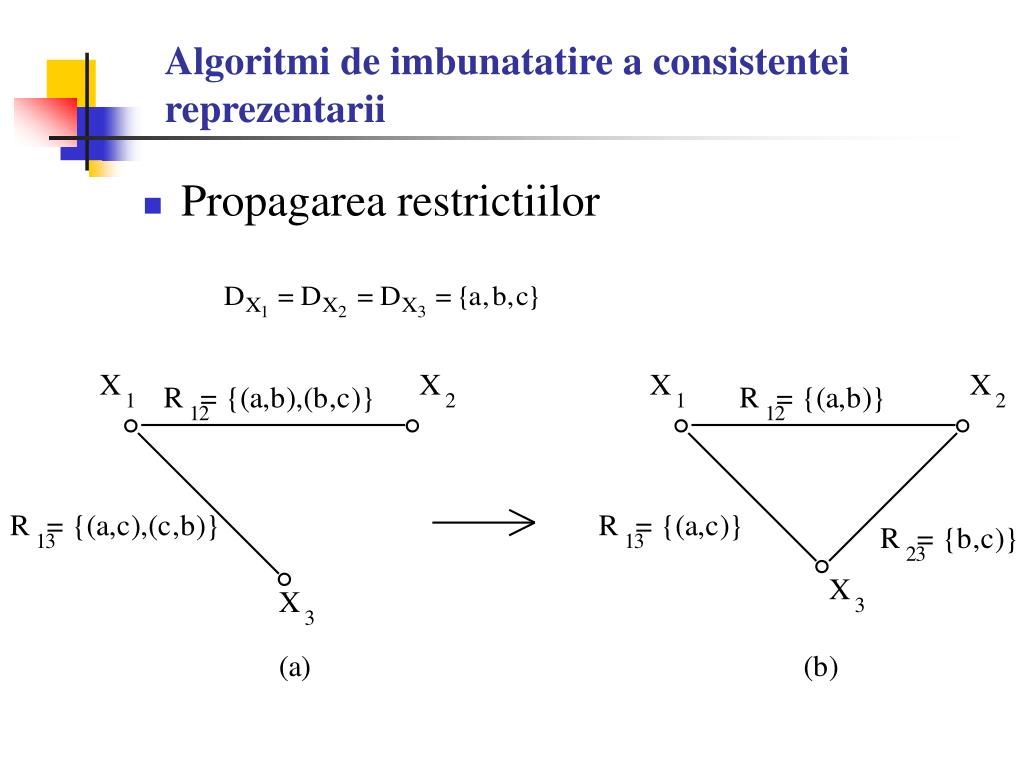 Algoritmi de imbunatatire a consistentei reprezentarii

Propagarea restrictiilor

$D_{X_1} = D_{X_2} = D_{X_3} = \{a, b, c\}$

$X_1$ $R_{12} = \{(a,b),(b,c)\}$ $X_2$

$R_{13} = \{(a,c),(c,b)\}$

$X_3$

(a)

$X_1$ $R_{12} = \{(a,b)\}$ $X_2$

$R_{13} = \{(a,c)\}$

$R_{23} = \{b,c)\}$

$X_3$

(b)